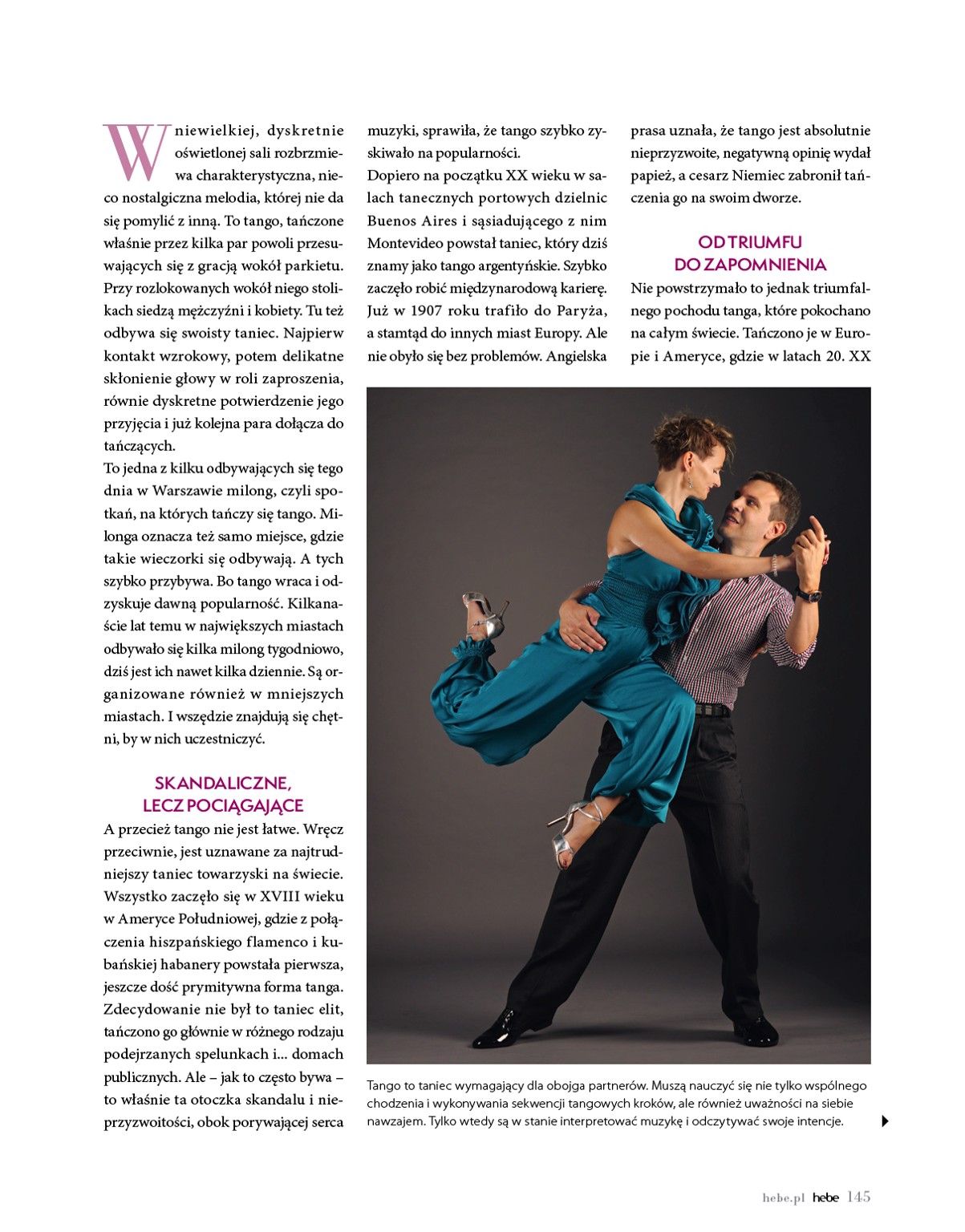 W niewielkiej, dyskretnie oświetlonej sali rozbrzmiewa charakterystyczna, nieco nostalgiczna melodia, której nie da się pomylić z inną. To tango, tańczone właśnie przez kilka par powoli przesuwających się z gracją wokół parkietu. Przy rozlokowanych wokół niego stolikach siedzą mężczyźni i kobiety. Tu też odbywa się swoisty taniec. Najpierw kontakt wzrokowy, potem delikatne skłonienie głowy w roli zaproszenia, równie dyskretne potwierdzenie jego przyjęcia i już kolejna para dołącza do tańczących.

To jedna z kilku odbywających się tego dnia w Warszawie milong, czyli spotkań, na których tańczy się tango. Milonga oznacza też samo miejsce, gdzie takie wieczorki się odbywają. A tych szybko przybywa. Bo tango wraca i odzyskuje dawną popularność. Kilkanaście lat temu w największych miastach odbywało się kilka milong tygodniowo, dziś jest ich nawet kilka dziennie. Są organizowane również w mniejszych miastach. I wszędzie znajdują się chętni, by w nich uczestniczyć.

SKANDALICZNE,
LECZ POCIĄGAJĄCE

A przecież tango nie jest łatwe. Wręcz przeciwnie, jest uznawane za najtrudniejszy taniec towarzyski na świecie. Wszystko zaczęło się w XVIII wieku w Ameryce Południowej, gdzie z połączenia hiszpańskiego flamenco i kubańskiej habanery powstała pierwsza, jeszcze dość prymitywna forma tanga. Zdecydowanie nie był to taniec elit, tańczono go głównie w różnego rodzaju podejrzanych spelunkach i... domach publicznych. Ale – jak to często bywa – to właśnie ta otoczka skandalu i nieprzyzwoitości, obok porywającej serca muzyki, sprawiła, że tango szybko zyskiwało na popularności.

Dopiero na początku XX wieku w salach tanecznych portowych dzielnic Buenos Aires i sąsiadującego z nim Montevideo powstał taniec, który dziś znamy jako tango argentyńskie. Szybko zaczęło robić międzynarodową karierę. Już w 1907 roku trafiło do Paryża, a stamtąd do innych miast Europy. Ale nie obyło się bez problemów. Angielska prasa uznała, że tango jest absolutnie nieprzyzwoite, negatywną opinię wydał papież, a cesarz Niemiec zabronił tańczenia go na swoim dworze.

OD TRIUMFU
DO ZAPOMNIENIA

Nie powstrzymało to jednak triumfalnego pochodu tanga, które pokochano na całym świecie. Tańczono je w Europie i Ameryce, gdzie w latach 20. XX

Tango to taniec wymagający dla obojga partnerów. Muszą nauczyć się nie tylko wspólnego chodzenia i wykonywania sekwencji tangowych kroków, ale również uważności na siebie nawzajem. Tylko wtedy są w stanie interpretować muzykę i odczytywać swoje intencje.

hebe.pl hebe 145